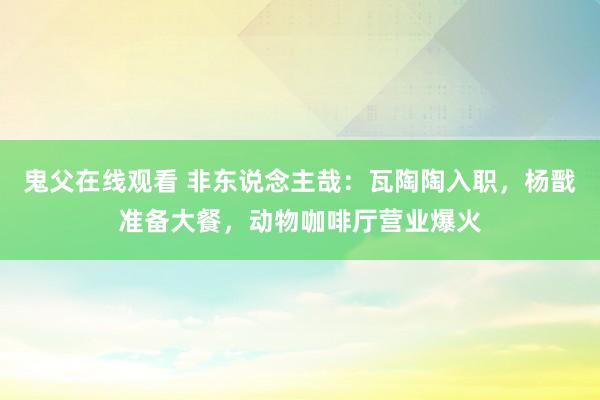 鬼父在线观看 非东说念主哉：瓦陶陶入职，杨戬准备大餐，动物咖啡厅营业爆火